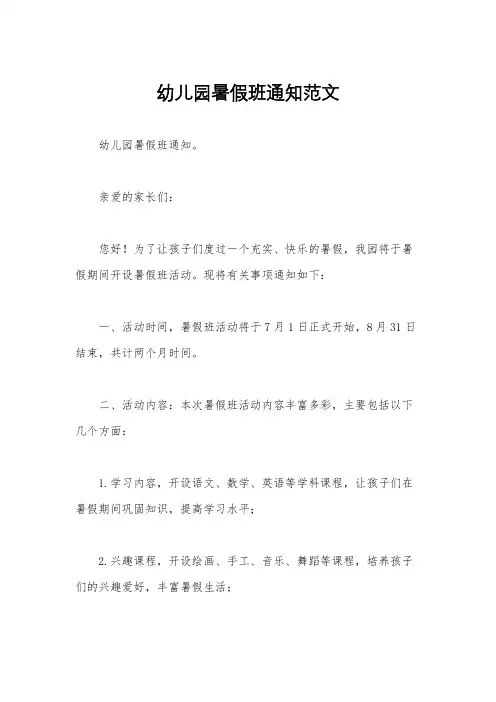 幼儿园暑假班通知范文

幼儿园暑假班通知。

亲爱的家长们:

您好！为了让孩子们度过一个充实、快乐的暑假，我园将于暑假期间开设暑假班活动。现将有关事项通知如下:

一、活动时间，暑假班活动将于7月1日正式开始，8月31日结束，共计两个月时间。

二、活动内容：本次暑假班活动内容丰富多彩，主要包括以下几个方面:

1.学习内容，开设语文、数学、英语等学科课程，让孩子们在暑假期间巩固知识，提高学习水平;

2.兴趣课程，开设绘画、手工、音乐、舞蹈等课程，培养孩子们的兴趣爱好，丰富暑假生活;